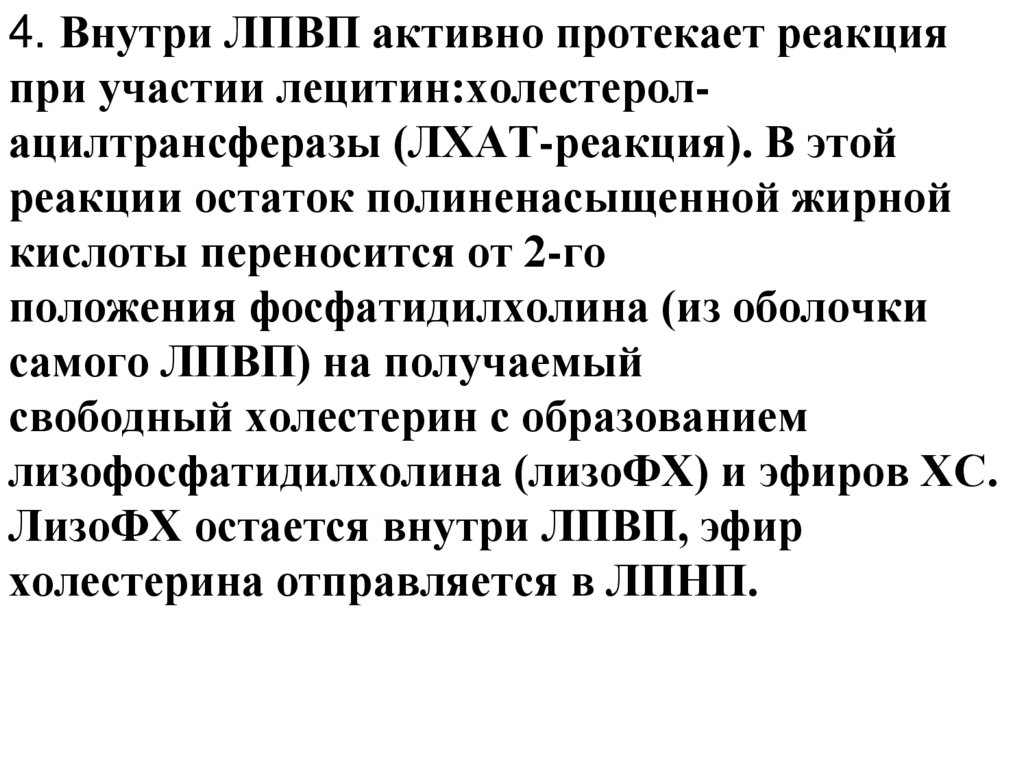 4. Внутри ЛПВП активно протекает реакция при участии лецитин:холестерол-ацилтрансферазы (ЛХАТ-реакция). В этой реакции остаток полиненасыщенной жирной кислоты переносится от 2-го положения фосфатидилхолина (из оболочки самого ЛПВП) на получаемый свободный холестерин с образованием лизофосфатидилхолина (лизоФХ) и эфиров ХС. ЛизоФХ остается внутри ЛПВП, эфир холестерина отправляется в ЛПНП.